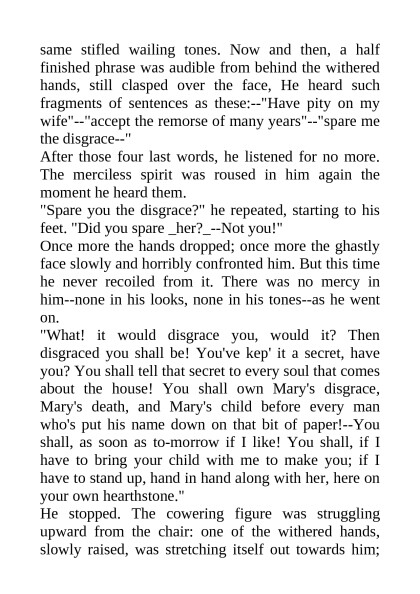 same stifled wailing tones. Now and then, a half finished phrase was audible from behind the withered hands, still clasped over the face, He heard such fragments of sentences as these:--"Have pity on my wife"--"accept the remorse of many years"--"spare me the disgrace--"
After those four last words, he listened for no more. The merciless spirit was roused in him again the moment he heard them.
"Spare you the disgrace?" he repeated, starting to his feet. "Did you spare _her?_--Not you!"
Once more the hands dropped; once more the ghastly face slowly and horribly confronted him. But this time he never recoiled from it. There was no mercy in him--none in his looks, none in his tones--as he went on.
"What! it would disgrace you, would it? Then disgraced you shall be! You've kep' it a secret, have you? You shall tell that secret to every soul that comes about the house! You shall own Mary's disgrace, Mary's death, and Mary's child before every man who's put his name down on that bit of paper!--You shall, as soon as to-morrow if I like! You shall, if I have to bring your child with me to make you; if I have to stand up, hand in hand along with her, here on your own hearthstone."
He stopped. The cowering figure was struggling upward from the chair: one of the withered hands, slowly raised, was stretching itself out towards him;